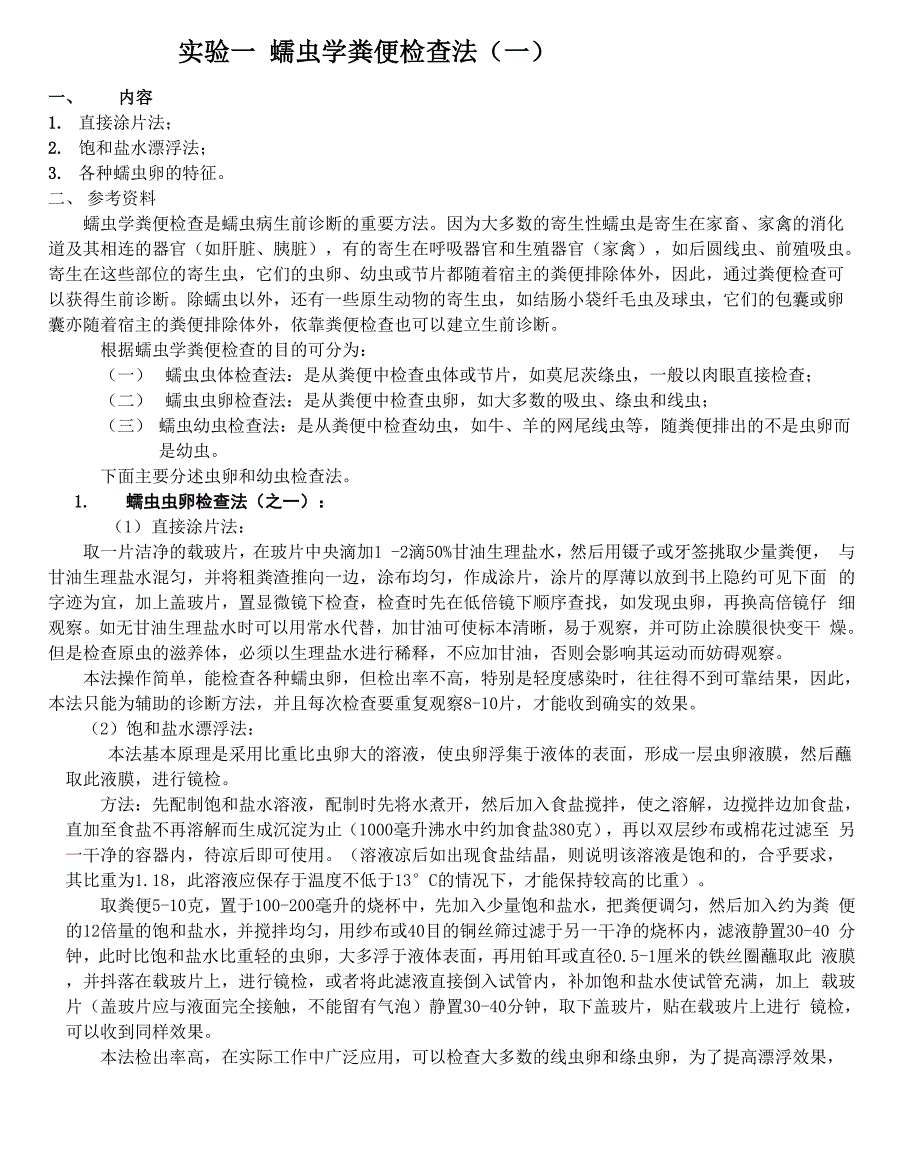 实验一 蠕虫学粪便检查法（一）

一、 内容

1. 直接涂片法；

2. 饱和盐水漂浮法；

3. 各种蠕虫卵的特征。

二、 参考资料

蠕虫学粪便检查是蠕虫病生前诊断的重要方法。因为大多数的寄生性蠕虫是寄生在家畜、家禽的消化道及其相连的器官（如肝脏、胰脏），有的寄生在呼吸器官和生殖器官（家禽），如后圆线虫、前殖吸虫。寄生在这些部位的寄生虫，它们的虫卵、幼虫或节片都随着宿主的粪便排除体外，因此，通过粪便检查可以获得生前诊断。除蠕虫以外，还有一些原生动物的寄生虫，如结肠小袋纤毛虫及球虫，它们的包囊或卵囊亦随着宿主的粪便排除体外，依靠粪便检查也可以建立生前诊断。

根据蠕虫学粪便检查的目的可分为：

（一） 蠕虫虫体检查法：是从粪便中检查虫体或节片，如莫尼茨绦虫，一般以肉眼直接检查；

（二） 蠕虫虫卵检查法：是从粪便中检查虫卵，如大多数的吸虫、绦虫和线虫；

（三） 蠕虫幼虫检查法：是从粪便中检查幼虫，如牛、羊的网尾线虫等，随粪便排出的不是虫卵而是幼虫。

下面主要分述虫卵和幼虫检查法。

1. 蠕虫虫卵检查法（之一）：

（1）直接涂片法：

取一片洁净的载玻片，在玻片中央滴加1 -2滴50%甘油生理盐水，然后用镊子或牙签挑取少量粪便， 与甘油生理盐水混匀，并将粗粪渣推向一边，涂布均匀，作成涂片，涂片的厚薄以放到书上隐约可见下面 的字迹为宜，加上盖玻片，置显微镜下检查，检查时先在低倍镜下顺序查找，如发现虫卵，再换高倍镜仔 细观察。如无甘油生理盐水时可以用常水代替，加甘油可使标本清晰，易于观察，并可防止涂膜很快变干 燥。但是检查原虫的滋养体，必须以生理盐水进行稀释，不应加甘油，否则会影响其运动而妨碍观察。

本法操作简单，能检查各种蠕虫卵，但检出率不高，特别是轻度感染时，往往得不到可靠结果，因此，本法只能为辅助的诊断方法，并且每次检查要重复观察8-10片，才能收到确实的效果。

（2）饱和盐水漂浮法：

本法基本原理是采用比重比虫卵大的溶液，使虫卵浮集于液体的表面，形成一层虫卵液膜，然后蘸取此液膜，进行镜检。

方法：先配制饱和盐水溶液，配制时先将水煮开，然后加入食盐搅拌，使之溶解，边搅拌边加食盐，直加至食盐不再溶解而生成沉淀为止（1000毫升沸水中约加食盐380克），再以双层纱布或棉花过滤至 另一干净的容器内，待凉后即可使用。（溶液凉后如出现食盐结晶，则说明该溶液是饱和的，合乎要求，其比重为1.18，此溶液应保存于温度不低于13° C的情况下，才能保持较高的比重）。

取粪便5-10克，置于100-200毫升的烧杯中，先加入少量饱和盐水，把粪便调匀，然后加入约为粪 便的12倍量的饱和盐水，并搅拌均匀，用纱布或40目的铜丝筛过滤于另一干净的烧杯内，滤液静置30-40 分钟，此时比饱和盐水比重轻的虫卵，大多浮于液体表面，再用铂耳或直径0.5-1厘米的铁丝圈蘸取此 液膜，并抖落在载玻片上，进行镜检，或者将此滤液直接倒入试管内，补加饱和盐水使试管充满，加上 载玻片（盖玻片应与液面完全接触，不能留有气泡）静置30-40分钟，取下盖玻片，贴在载玻片上进行 镜检，可以收到同样效果。

本法检出率高，在实际工作中广泛应用，可以检查大多数的线虫卵和绦虫卵，为了提高漂浮效果，